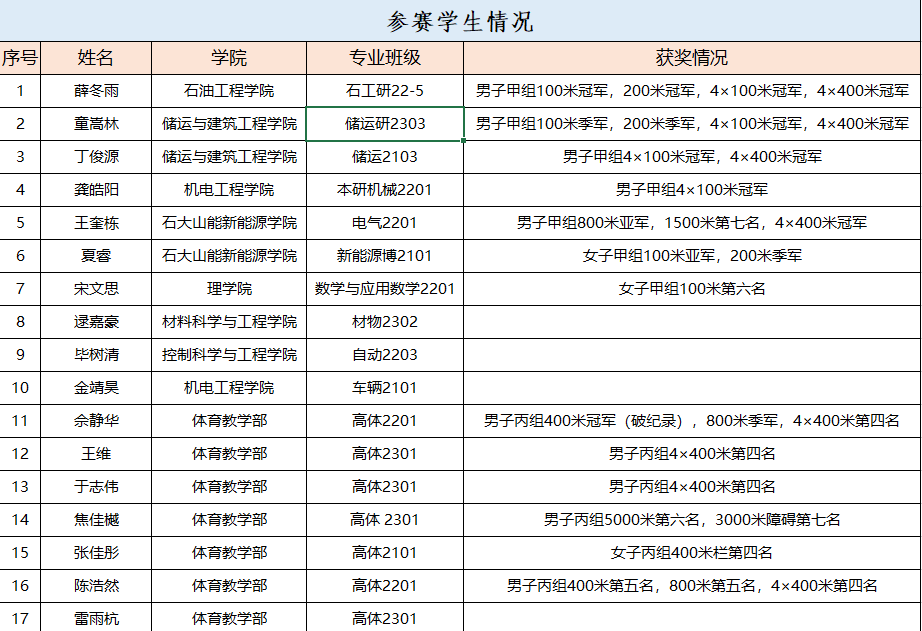 参赛学生情况

| 序号 | 姓名 | 学院 | 专业班级 | 获奖情况 |
|---|---|---|---|---|
| 1 | 薛冬雨 | 石油工程学院 | 石工研22-5 | 男子甲组100米冠军，200米冠军，4×100米冠军，4×400米冠军 |
| 2 | 童嵩林 | 储运与建筑工程学院 | 储运研2303 | 男子甲组100米季军，200米季军，4×100米冠军，4×400米冠军 |
| 3 | 丁俊源 | 储运与建筑工程学院 | 储运2103 | 男子甲组4×100米冠军，4×400米冠军 |
| 4 | 龚皓阳 | 机电工程学院 | 本研机械2201 | 男子甲组4×100米冠军 |
| 5 | 王奎栋 | 石大山能新能源学院 | 电气2201 | 男子甲组800米亚军，1500米第七名，4×400米冠军 |
| 6 | 夏睿 | 石大山能新能源学院 | 新能源博2101 | 女子甲组100米亚军，200米季军 |
| 7 | 宋文思 | 理学院 | 数学与应用数学2201 | 女子甲组100米第六名 |
| 8 | 逯嘉豪 | 材料科学与工程学院 | 材物2302 | |
| 9 | 毕树清 | 控制科学与工程学院 | 自动2203 | |
| 10 | 金靖昊 | 机电工程学院 | 车辆2101 | |
| 11 | 佘静华 | 体育教学部 | 高体2201 | 男子丙组400米冠军（破纪录），800米季军，4×400米第四名 |
| 12 | 王维 | 体育教学部 | 高体2301 | 男子丙组4×400米第四名 |
| 13 | 于志伟 | 体育教学部 | 高体2301 | 男子丙组4×400米第四名 |
| 14 | 焦佳樾 | 体育教学部 | 高体 2301 | 男子丙组5000米第六名，3000米障碍第七名 |
| 15 | 张佳彤 | 体育教学部 | 高体2101 | 女子丙组400米栏第四名 |
| 16 | 陈浩然 | 体育教学部 | 高体2201 | 男子丙组400米第五名，800米第五名，4×400米第四名 |
| 17 | 雷雨杭 | 体育教学部 | 高体2301 | |